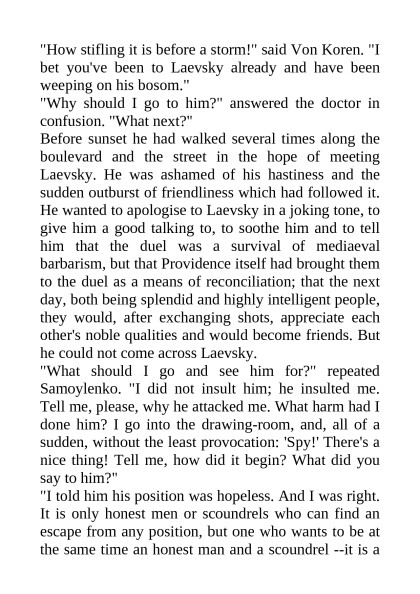 "How stifling it is before a storm!" said Von Koren. "I bet you've been to Laevsky already and have been weeping on his bosom."
"Why should I go to him?" answered the doctor in confusion. "What next?"
Before sunset he had walked several times along the boulevard and the street in the hope of meeting Laevsky. He was ashamed of his hastiness and the sudden outburst of friendliness which had followed it. He wanted to apologise to Laevsky in a joking tone, to give him a good talking to, to soothe him and to tell him that the duel was a survival of mediaeval barbarism, but that Providence itself had brought them to the duel as a means of reconciliation; that the next day, both being splendid and highly intelligent people, they would, after exchanging shots, appreciate each other's noble qualities and would become friends. But he could not come across Laevsky.
"What should I go and see him for?" repeated Samoylenko. "I did not insult him; he insulted me. Tell me, please, why he attacked me. What harm had I done him? I go into the drawing-room, and, all of a sudden, without the least provocation: 'Spy!' There's a nice thing! Tell me, how did it begin? What did you say to him?"
"I told him his position was hopeless. And I was right. It is only honest men or scoundrels who can find an escape from any position, but one who wants to be at the same time an honest man and a scoundrel --it is a